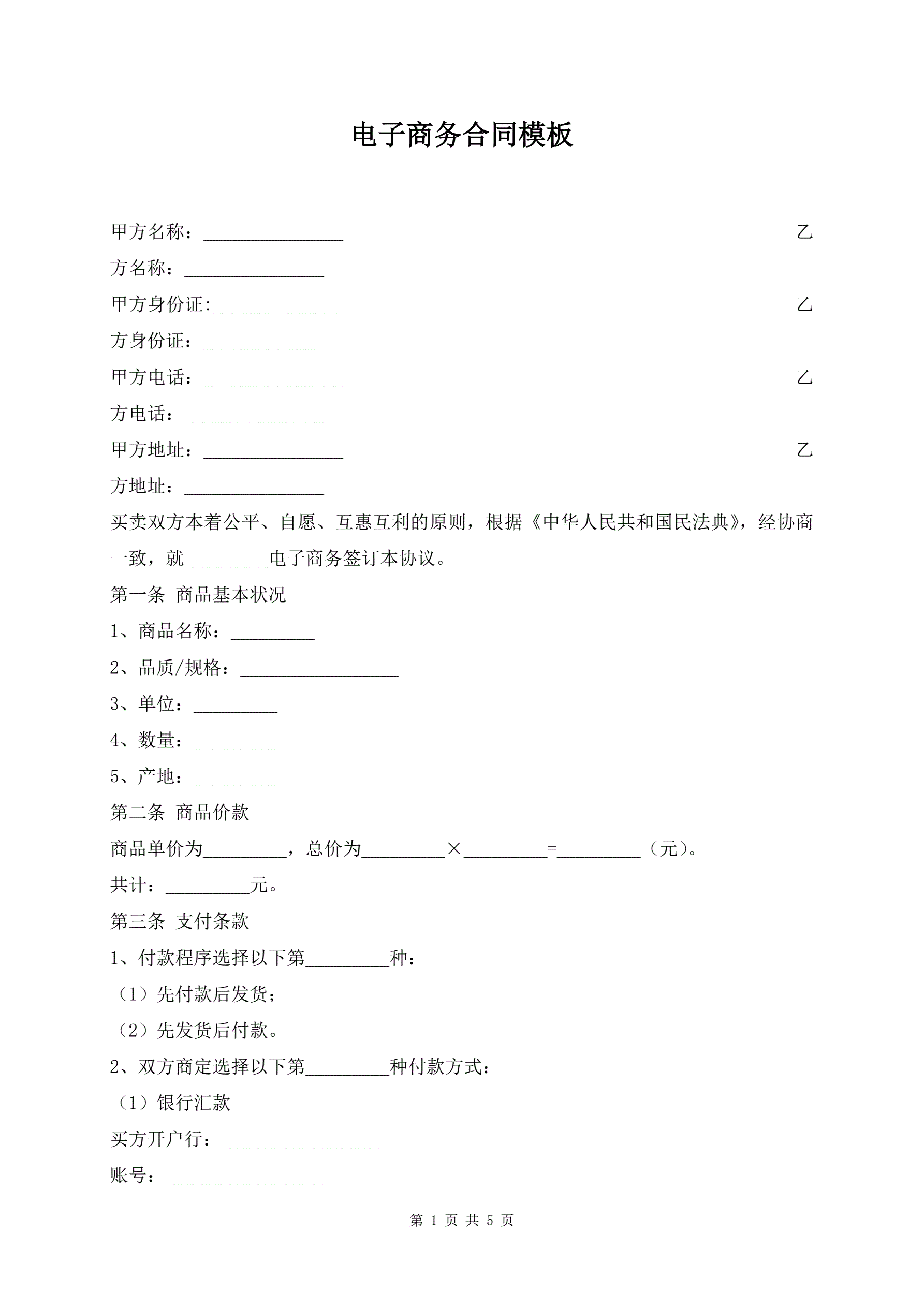 电子商务合同模板

甲方名称：_______________ 乙方名称：_______________

甲方身份证:______________ 乙方身份证：_____________

甲方电话：_______________ 乙方电话：_______________

甲方地址：_______________ 乙方地址：_______________

买卖双方本着公平、自愿、互惠互利的原则，根据《中华人民共和国民法典》，经协商一致，就_________电子商务签订本协议。

第一条 商品基本状况

1、商品名称：_________

2、品质/规格：_________________

3、单位：_________

4、数量：_________

5、产地：_________

第二条 商品价款

商品单价为_________，总价为_________×_________=_________（元）。

共计：_________元。

第三条 支付条款

1、付款程序选择以下第_________种：

（1）先付款后发货；

（2）先发货后付款。

2、双方商定选择以下第_________种付款方式：

（1）银行汇款

买方开户行：_________________

账号：_________________

第 1 页 共 5 页